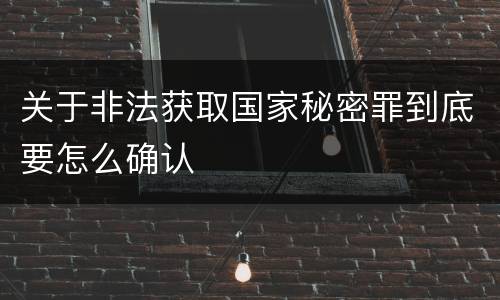 关于非法获取国家秘密罪到底要怎么确认